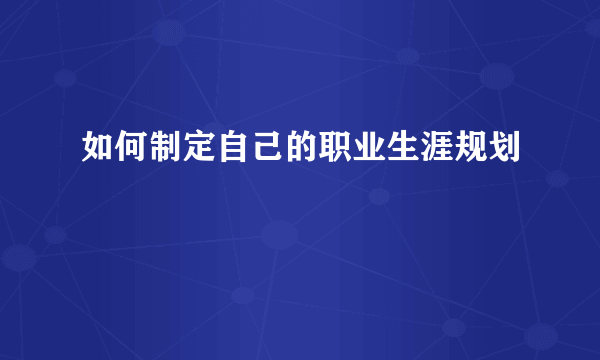 如何制定自己的职业生涯规划